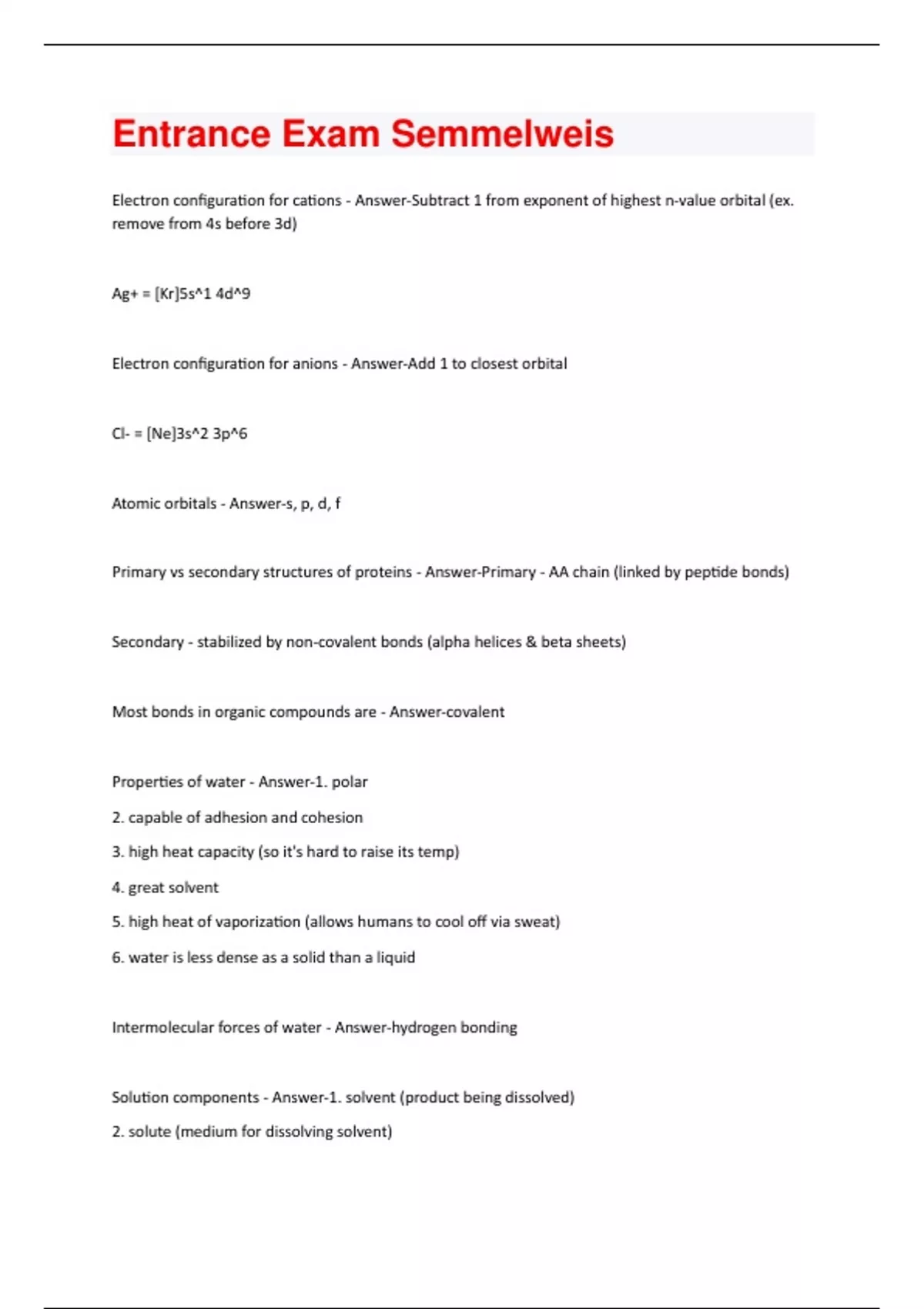 Entrance Exam Semmelweis

Electron configuration for cations - Answer-Subtract 1 from exponent of highest n-value orbital (ex. remove from 4s before 3d)

Ag+ = [Kr]5s^1 4d^9

Electron configuration for anions - Answer-Add 1 to closest orbital

Cl- = [Ne]3s^2 3p^6

Atomic orbitals - Answer-s, p, d, f

Primary vs secondary structures of proteins - Answer-Primary - AA chain (linked by peptide bonds)

Secondary - stabilized by non-covalent bonds (alpha helices & beta sheets)

Most bonds in organic compounds are - Answer-covalent

Properties of water - Answer-1. polar

2. capable of adhesion and cohesion

3. high heat capacity (so it's hard to raise its temp)

4. great solvent

5. high heat of vaporization (allows humans to cool off via sweat)

6. water is less dense as a solid than a liquid

Intermolecular forces of water - Answer-hydrogen bonding

Solution components - Answer-1. solvent (product being dissolved)

2. solute (medium for dissolving solvent)